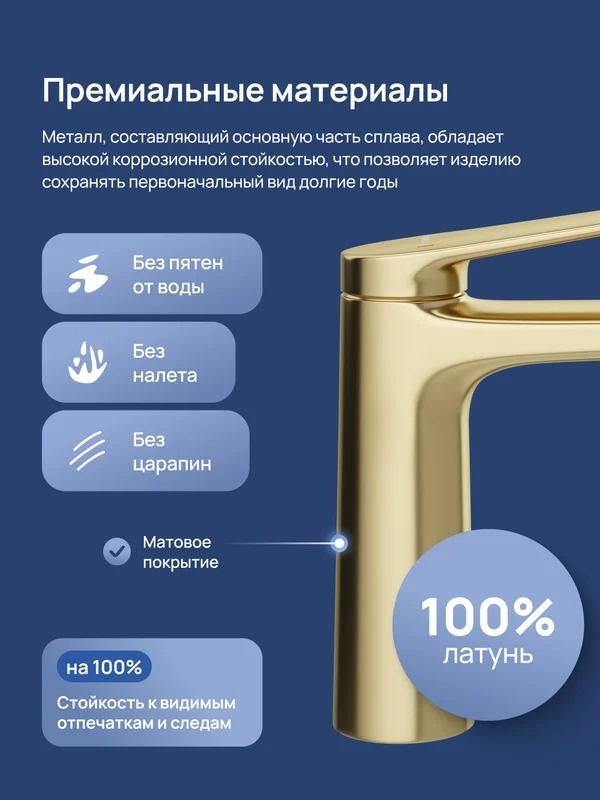 Премиальные материалы

Металл, составляющий основную часть сплава, обладает высокой коррозионной стойкостью, что позволяет изделию сохранять первоначальный вид долгие годы

Без пятен
от воды

Без
налета

Без
царапин

Матовое
покрытие

100%
латунь

на 100%

Стойкость к видимым отпечаткам и следам